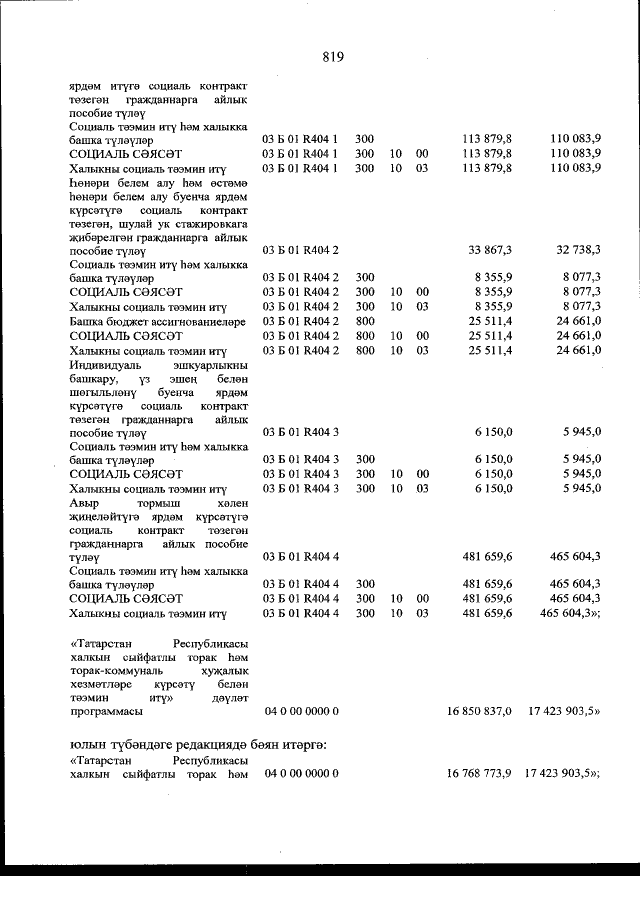 819

| | | | | | | |
|---|---|---|---|---|---|---|
| ярдәм итүгә социаль контракт төзегән гражданнарга айлык пособие түләү | | | | | | |
| Социаль тәэмин итү һәм халыкка башка түләүләр | 03 Б 01 R404 1 | 300 | | | 113 879,8 | 110 083,9 |
| СОЦИАЛЬ СӘЯСӘТ | 03 Б 01 R404 1 | 300 | 10 | 00 | 113 879,8 | 110 083,9 |
| Халыкны социаль тәэмин итү | 03 Б 01 R404 1 | 300 | 10 | 03 | 113 879,8 | 110 083,9 |
| Һөнәри белем алу һәм өстәмә һөнәри белем алу буенча ярдәм күрсәтүгә социаль контракт төзегән, шулай ук стажировкага җибәрелгән гражданнарга айлык пособие түләү | 03 Б 01 R404 2 | | | | 33 867,3 | 32 738,3 |
| Социаль тәэмин итү һәм халыкка башка түләүләр | 03 Б 01 R404 2 | 300 | | | 8 355,9 | 8 077,3 |
| СОЦИАЛЬ СӘЯСӘТ | 03 Б 01 R404 2 | 300 | 10 | 00 | 8 355,9 | 8 077,3 |
| Халыкны социаль тәэмин итү | 03 Б 01 R404 2 | 300 | 10 | 03 | 8 355,9 | 8 077,3 |
| Башка бюджет ассигнованиеләре | 03 Б 01 R404 2 | 800 | | | 25 511,4 | 24 661,0 |
| СОЦИАЛЬ СӘЯСӘТ | 03 Б 01 R404 2 | 800 | 10 | 00 | 25 511,4 | 24 661,0 |
| Халыкны социаль тәэмин итү | 03 Б 01 R404 2 | 800 | 10 | 03 | 25 511,4 | 24 661,0 |
| Индивидуаль эшкуарлыкны башкару, үз эшең белән шөгыльләнү буенча ярдәм күрсәтүгә социаль контракт төзегән гражданнарга айлык пособие түләү | 03 Б 01 R404 3 | | | | 6 150,0 | 5 945,0 |
| Социаль тәэмин итү һәм халыкка башка түләүләр | 03 Б 01 R404 3 | 300 | | | 6 150,0 | 5 945,0 |
| СОЦИАЛЬ СӘЯСӘТ | 03 Б 01 R404 3 | 300 | 10 | 00 | 6 150,0 | 5 945,0 |
| Халыкны социаль тәэмин итү | 03 Б 01 R404 3 | 300 | 10 | 03 | 6 150,0 | 5 945,0 |
| Авыр тормыш хәлен җиңеләйтүгә ярдәм күрсәтүгә социаль контракт төзегән гражданнарга айлык пособие түләү | 03 Б 01 R404 4 | | | | 481 659,6 | 465 604,3 |
| Социаль тәэмин итү һәм халыкка башка түләүләр | 03 Б 01 R404 4 | 300 | | | 481 659,6 | 465 604,3 |
| СОЦИАЛЬ СӘЯСӘТ | 03 Б 01 R404 4 | 300 | 10 | 00 | 481 659,6 | 465 604,3 |
| Халыкны социаль тәэмин итү | 03 Б 01 R404 4 | 300 | 10 | 03 | 481 659,6 | 465 604,3»; |
| «Татарстан Республикасы халкын сыйфатлы торак һәм торак-коммуналь хуҗалык хезмәтләре күрсәтү белән тәэмин итү» дәүләт программасы | 04 0 00 0000 0 | | | | 16 850 837,0 | 17 423 903,5» |

юлын түбәндәге редакциядә бәян итәргә:

| | | | | | | |
|---|---|---|---|---|---|---|
| «Татарстан Республикасы халкын сыйфатлы торак һәм | 04 0 00 0000 0 | | | | 16 768 773,9 | 17 423 903,5»; |